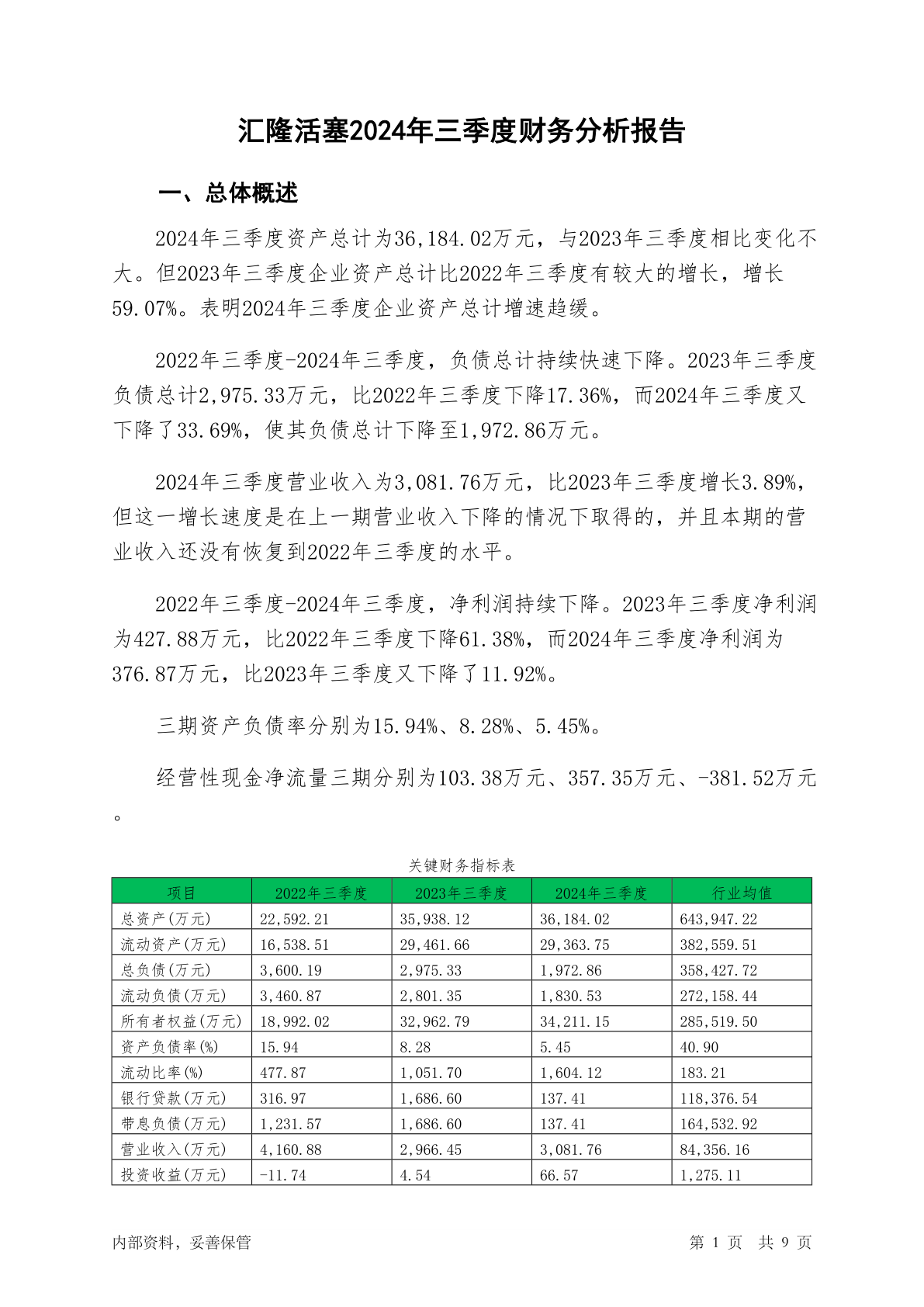 汇隆活塞2024年三季度财务分析报告

一、总体概述

2024年三季度资产总计为36,184.02万元，与2023年三季度相比变化不大。但2023年三季度企业资产总计比2022年三季度有较大的增长，增长59.07%。表明2024年三季度企业资产总计增速趋缓。

2022年三季度-2024年三季度，负债总计持续快速下降。2023年三季度负债总计2,975.33万元，比2022年三季度下降17.36%，而2024年三季度又下降了33.69%，使其负债总计下降至1,972.86万元。

2024年三季度营业收入为3,081.76万元，比2023年三季度增长3.89%，但这一增长速度是在上一期营业收入下降的情况下取得的，并且本期的营业收入还没有恢复到2022年三季度的水平。

2022年三季度-2024年三季度，净利润持续下降。2023年三季度净利润为427.88万元，比2022年三季度下降61.38%，而2024年三季度净利润为376.87万元，比2023年三季度又下降了11.92%。

三期资产负债率分别为15.94%、8.28%、5.45%。

经营性现金净流量三期分别为103.38万元、357.35万元、-381.52万元。

关键财务指标表

| 项目 | 2022年三季度 | 2023年三季度 | 2024年三季度 | 行业均值 |
|---|---|---|---|---|
| 总资产(万元) | 22,592.21 | 35,938.12 | 36,184.02 | 643,947.22 |
| 流动资产(万元) | 16,538.51 | 29,461.66 | 29,363.75 | 382,559.51 |
| 总负债(万元) | 3,600.19 | 2,975.33 | 1,972.86 | 358,427.72 |
| 流动负债(万元) | 3,460.87 | 2,801.35 | 1,830.53 | 272,158.44 |
| 所有者权益(万元) | 18,992.02 | 32,962.79 | 34,211.15 | 285,519.50 |
| 资产负债率(%) | 15.94 | 8.28 | 5.45 | 40.90 |
| 流动比率(%) | 477.87 | 1,051.70 | 1,604.12 | 183.21 |
| 银行贷款(万元) | 316.97 | 1,686.60 | 137.41 | 118,376.54 |
| 带息负债(万元) | 1,231.57 | 1,686.60 | 137.41 | 164,532.92 |
| 营业收入(万元) | 4,160.88 | 2,966.45 | 3,081.76 | 84,356.16 |
| 投资收益(万元) | -11.74 | 4.54 | 66.57 | 1,275.11 |

内部资料，妥善保管

第 1 页 共 9 页